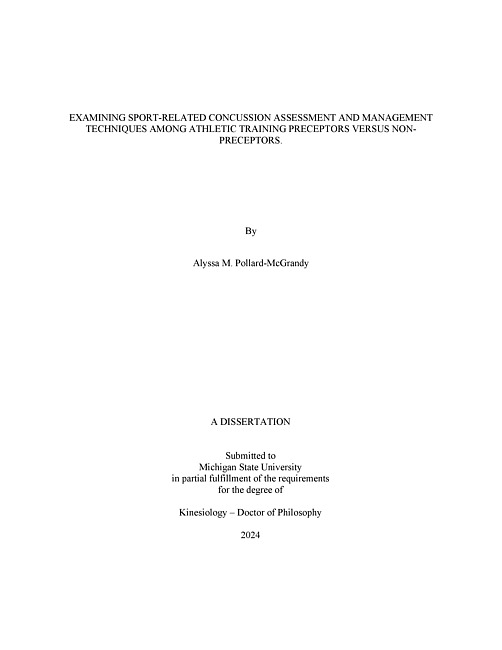 EXAMINING SPORT-RELATED CONCUSSION ASSESSMENT AND MANAGEMENT TECHNIQUES AMONG ATHLETIC TRAINING PRECEPTORS VERSUS NON-PRECEPTORS.

By

Alyssa M. Pollard-McGrandy

A DISSERTATION

Submitted to
Michigan State University
in partial fulfillment of the requirements
for the degree of

Kinesiology – Doctor of Philosophy

2024